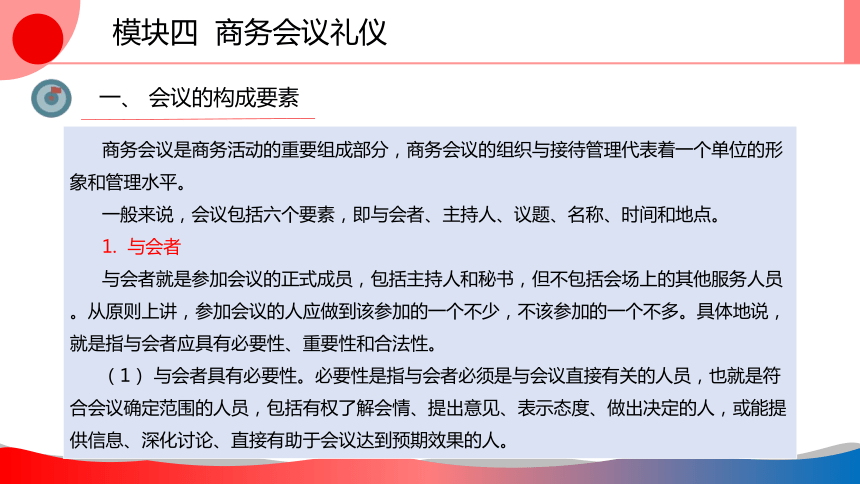 模块四 商务会议礼仪

一、 会议的构成要素

商务会议是商务活动的重要组成部分，商务会议的组织与接待管理代表着一个单位的形象和管理水平。

一般来说，会议包括六个要素，即与会者、主持人、议题、名称、时间和地点。

1. 与会者

与会者就是参加会议的正式成员，包括主持人和秘书，但不包括会场上的其他服务人员。从原则上讲，参加会议的人应做到该参加的一个不少，不该参加的一个不多。具体地说，就是指与会者应具有必要性、重要性和合法性。

（1）与会者具有必要性。必要性是指与会者必须是与会议直接有关的人员，也就是符合会议确定范围的人员，包括有权了解会情、提出意见、表示态度、做出决定的人，或能提供信息、深化讨论、直接有助于会议达到预期效果的人。